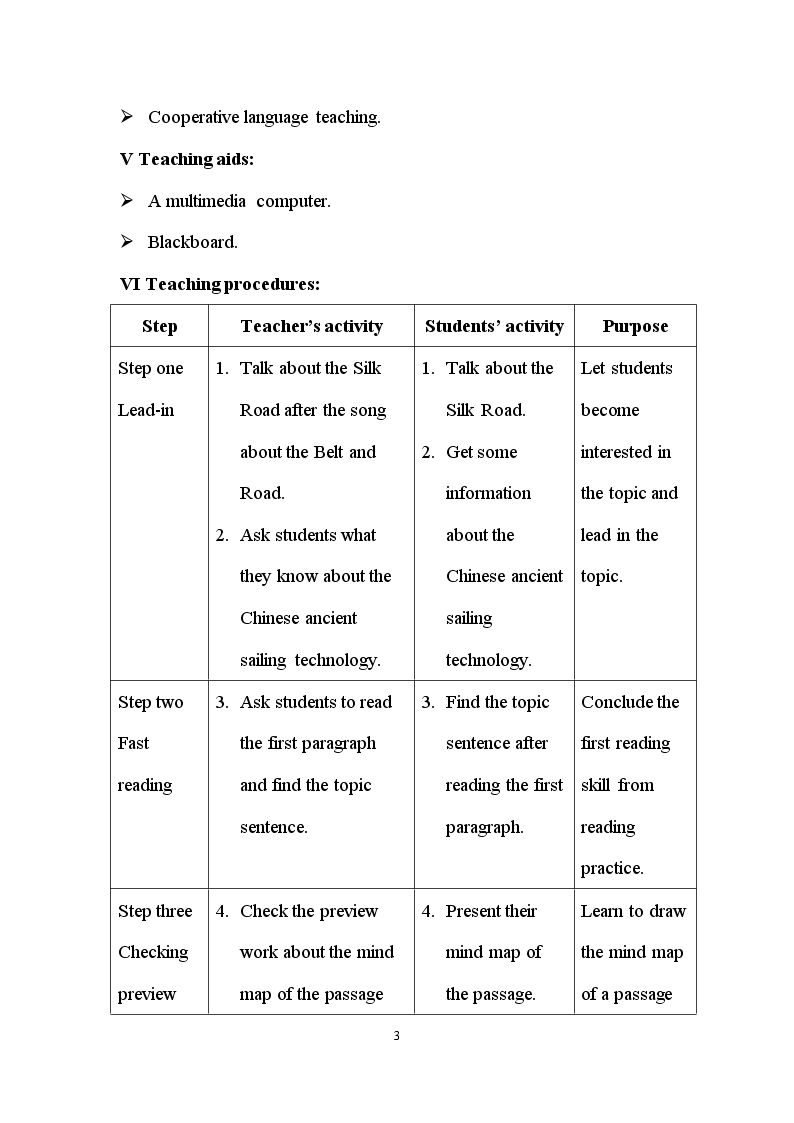 ➢ Cooperative language teaching.

V Teaching aids:

➢ A multimedia computer.

➢ Blackboard.

VI Teaching procedures:

| Step | Teacher's activity | Students' activity | Purpose |
|---|---|---|---|
| Step one Lead-in | 1. Talk about the Silk Road after the song about the Belt and Road. 2. Ask students what they know about the Chinese ancient sailing technology. | 1. Talk about the Silk Road. 2. Get some information about the Chinese ancient sailing technology. | Let students become interested in the topic and lead in the topic. |
| Step two Fast reading | 3. Ask students to read the first paragraph and find the topic sentence. | 3. Find the topic sentence after reading the first paragraph. | Conclude the first reading skill from reading practice. |
| Step three Checking preview | 4. Check the preview work about the mind map of the passage | 4. Present their mind map of the passage. | Learn to draw the mind map of a passage |

3